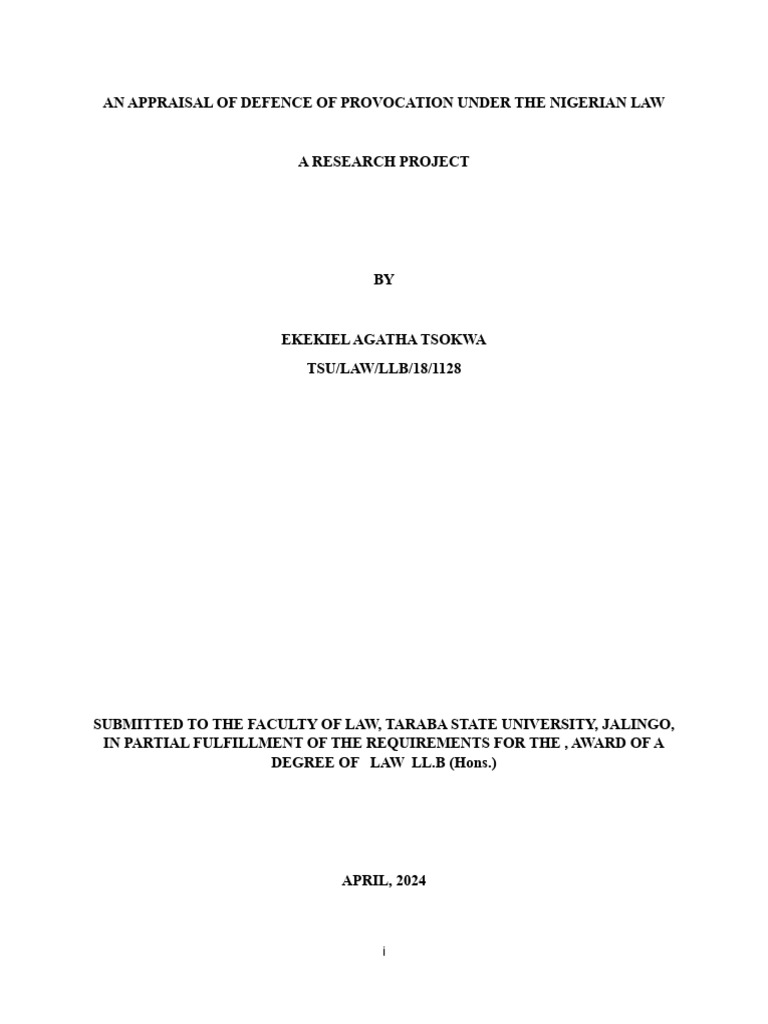 AN APPRAISAL OF DEFENCE OF PROVOCATION UNDER THE NIGERIAN LAW

A RESEARCH PROJECT

BY

EKEKIEL AGATHA TSOKWA

TSU/LAW/LLB/18/1128

SUBMITTED TO THE FACULTY OF LAW, TARABA STATE UNIVERSITY, JALINGO, IN PARTIAL FULFILLMENT OF THE REQUIREMENTS FOR THE , AWARD OF A DEGREE OF LAW LL.B (Hons.)

APRIL, 2024

i